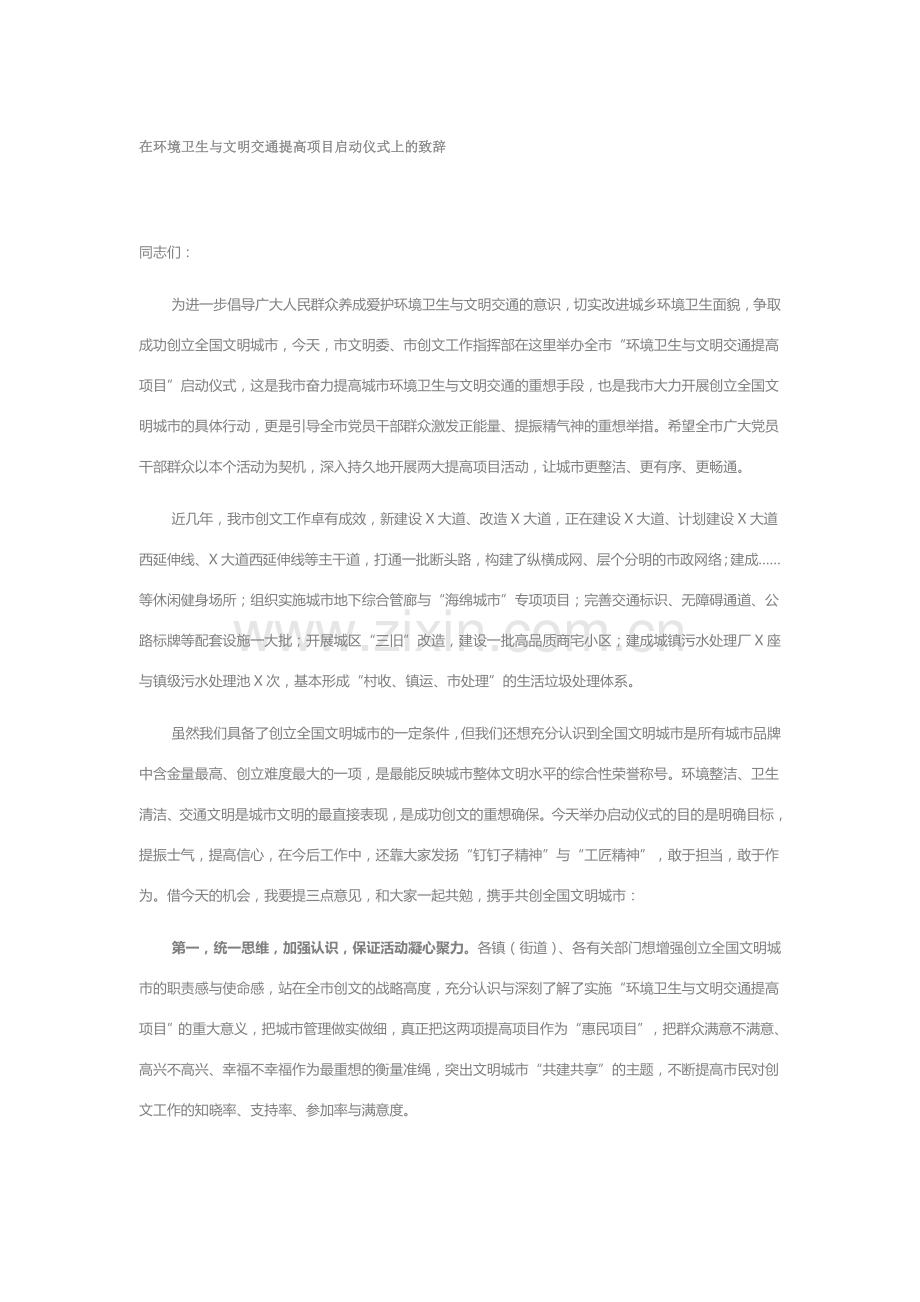 在环境卫生与文明交通提高项目启动仪式上的致辞

同志们：

为进一步倡导广大人民群众养成爱护环境卫生与文明交通的意识，切实改进城乡环境卫生面貌，争取成功创立全国文明城市，今天，市文明委、市创文工作指挥部在这里举办全市“环境卫生与文明交通提高项目”启动仪式，这是我市奋力提高城市环境卫生与文明交通的重想手段，也是我市大力开展创立全国文明城市的具体行动，更是引导全市党员干部群众激发正能量、提振精气神的重想举措。希望全市广大党员干部群众以本个活动为契机，深入持久地开展两大提高项目活动，让城市更整洁、更有序、更畅通。

近几年，我市创文工作卓有成效，新建设 X 大道、改造 X 大道，正在建设 X 大道、计划建设 X 大道西延伸线、X 大道西延伸线等主干道，打通一批断头路，构建了纵横成网、层个分明的市政网络；建成……等休闲健身场所；组织实施城市地下综合管廊与“海绵城市”专项项目；完善交通标识、无障碍通道、公路标牌等配套设施一大批；开展城区“三旧”改造，建设一批高品质商宅小区；建成城镇污水处理厂 X 座与镇级污水处理池 X 次，基本形成“村收、镇运、市处理”的生活垃圾处理体系。

虽然我们具备了创立全国文明城市的一定条件，但我们还想充分认识到全国文明城市是所有城市品牌中含金量最高、创立难度最大的一项，是最能反映城市整体文明水平的综合性荣誉称号。环境整洁、卫生清洁、交通文明是城市文明的最直接表现，是成功创文的重想确保。今天举办启动仪式的目的是明确目标，提振士气，提高信心，在今后工作中，还靠大家发扬“钉钉子精神”与“工匠精神”，敢于担当，敢于作为。借今天的机会，我要提三点意见，和大家一起共勉，携手共创全国文明城市：

第一，统一思维，加强认识，保证活动凝心聚力。各镇（街道）、各有关部门想增强创立全国文明城市的职责感与使命感，站在全市创文的战略高度，充分认识与深刻了解了实施“环境卫生与文明交通提高项目”的重大意义，把城市管理做实做细，真正把这两项提高项目作为“惠民项目”，把群众满意不满意、高兴不高兴、幸福不幸福作为最重想的衡量准绳，突出文明城市“共建共享”的主题，不断提高市民对创文工作的知晓率、支持率、参加率与满意度。

www.zixin.com.cn